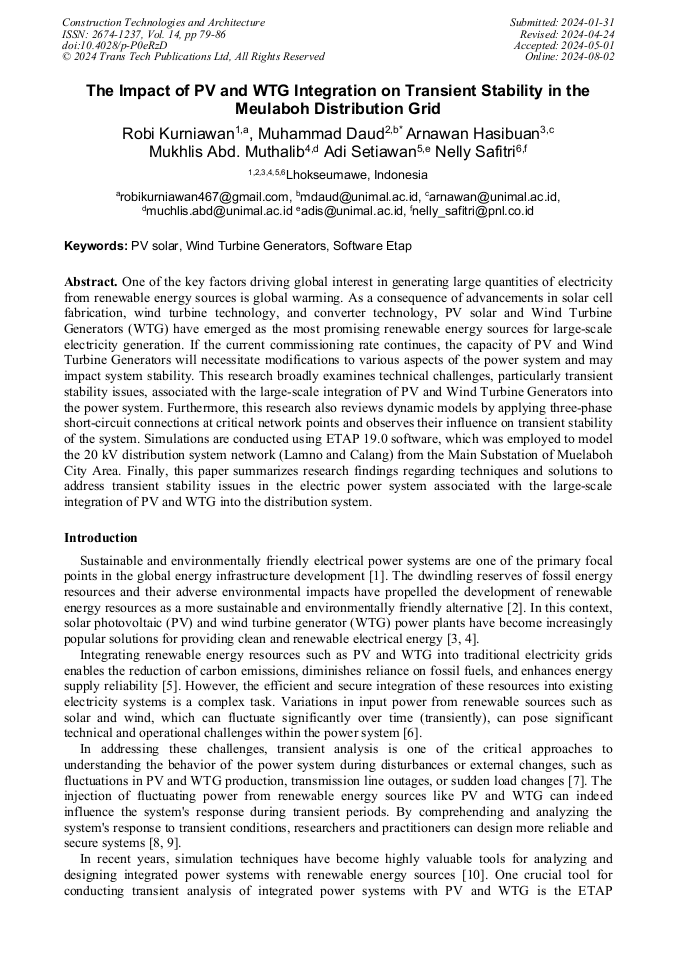 Construction Technologies and Architecture
ISSN: 2674-1237, Vol. 14, pp 79-86
doi:10.4028/p-P0eRzD
© 2024 Trans Tech Publications Ltd, All Rights Reserved

Submitted: 2024-01-31
Revised: 2024-04-24
Accepted: 2024-05-01
Online: 2024-08-02

The Impact of PV and WTG Integration on Transient Stability in the Meulaboh Distribution Grid

Robi Kurniawan$^{1,a}$, Muhammad Daud$^{2,b*}$ Arnawan Hasibuan$^{3,c}$ Mukhlis Abd. Muthalib$^{4,d}$ Adi Setiawan$^{5,e}$ Nelly Safitri$^{6,f}$

$^{1,2,3,4,5,6}$Lhokseumawe, Indonesia

$^{a}$robikurniawan467@gmail.com, $^{b}$mdaud@unimal.ac.id, $^{c}$arnawan@unimal.ac.id, $^{d}$muchlis.abd@unimal.ac.id $^{e}$adis@unimal.ac.id, $^{f}$nelly_safitri@pnl.co.id

Keywords: PV solar, Wind Turbine Generators, Software Etap

Abstract. One of the key factors driving global interest in generating large quantities of electricity from renewable energy sources is global warming. As a consequence of advancements in solar cell fabrication, wind turbine technology, and converter technology, PV solar and Wind Turbine Generators (WTG) have emerged as the most promising renewable energy sources for large-scale electricity generation. If the current commissioning rate continues, the capacity of PV and Wind Turbine Generators will necessitate modifications to various aspects of the power system and may impact system stability. This research broadly examines technical challenges, particularly transient stability issues, associated with the large-scale integration of PV and Wind Turbine Generators into the power system. Furthermore, this research also reviews dynamic models by applying three-phase short-circuit connections at critical network points and observes their influence on transient stability of the system. Simulations are conducted using ETAP 19.0 software, which was employed to model the 20 kV distribution system network (Lamno and Calang) from the Main Substation of Muelaboh City Area. Finally, this paper summarizes research findings regarding techniques and solutions to address transient stability issues in the electric power system associated with the large-scale integration of PV and WTG into the distribution system.

Introduction

Sustainable and environmentally friendly electrical power systems are one of the primary focal points in the global energy infrastructure development [1]. The dwindling reserves of fossil energy resources and their adverse environmental impacts have propelled the development of renewable energy resources as a more sustainable and environmentally friendly alternative [2]. In this context, solar photovoltaic (PV) and wind turbine generator (WTG) power plants have become increasingly popular solutions for providing clean and renewable electrical energy [3, 4].

Integrating renewable energy resources such as PV and WTG into traditional electricity grids enables the reduction of carbon emissions, diminishes reliance on fossil fuels, and enhances energy supply reliability [5]. However, the efficient and secure integration of these resources into existing electricity systems is a complex task. Variations in input power from renewable sources such as solar and wind, which can fluctuate significantly over time (transiently), can pose significant technical and operational challenges within the power system [6].

In addressing these challenges, transient analysis is one of the critical approaches to understanding the behavior of the power system during disturbances or external changes, such as fluctuations in PV and WTG production, transmission line outages, or sudden load changes [7]. The injection of fluctuating power from renewable energy sources like PV and WTG can indeed influence the system's response during transient periods. By comprehending and analyzing the system's response to transient conditions, researchers and practitioners can design more reliable and secure systems [8, 9].

In recent years, simulation techniques have become highly valuable tools for analyzing and designing integrated power systems with renewable energy sources [10]. One crucial tool for conducting transient analysis of integrated power systems with PV and WTG is the ETAP